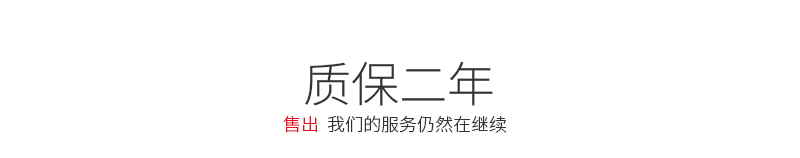 质保二年

售出 我们的服务仍然在继续